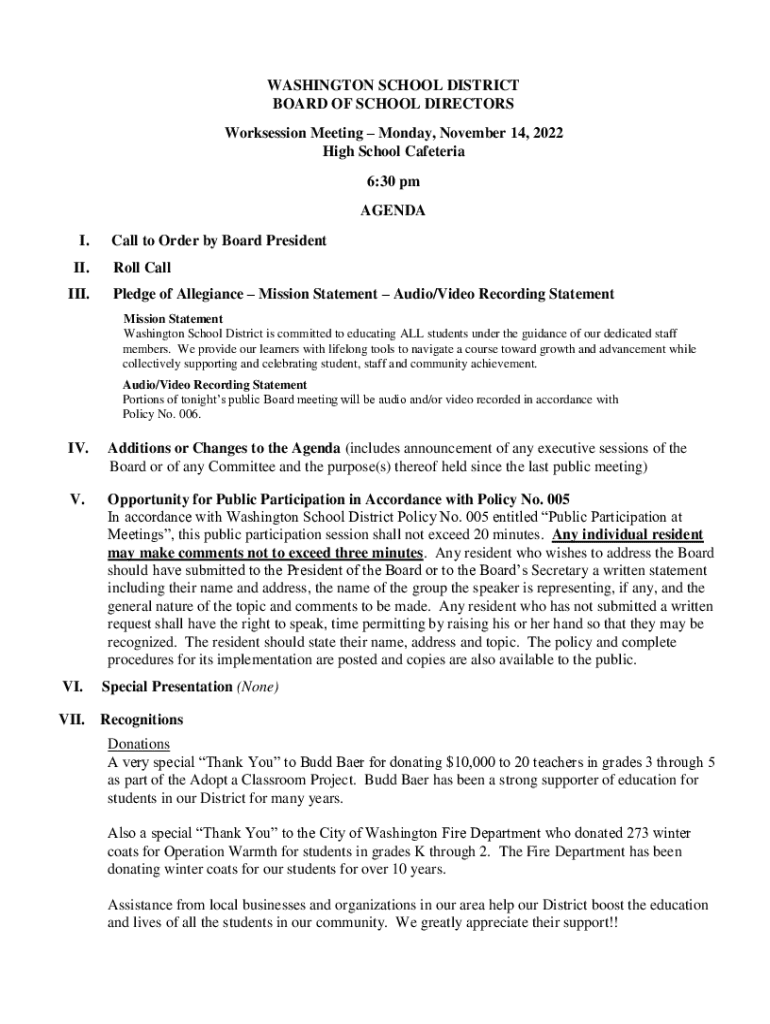 WASHINGTON SCHOOL DISTRICT
BOARD OF SCHOOL DIRECTORS

Worksession Meeting – Monday, November 14, 2022
High School Cafeteria

6:30 pm

AGENDA

I. Call to Order by Board President

II. Roll Call

III. Pledge of Allegiance – Mission Statement – Audio/Video Recording Statement

Mission Statement
Washington School District is committed to educating ALL students under the guidance of our dedicated staff members. We provide our learners with lifelong tools to navigate a course toward growth and advancement while collectively supporting and celebrating student, staff and community achievement.

Audio/Video Recording Statement
Portions of tonight's public Board meeting will be audio and/or video recorded in accordance with Policy No. 006.

IV. Additions or Changes to the Agenda (includes announcement of any executive sessions of the Board or of any Committee and the purpose(s) thereof held since the last public meeting)

V. Opportunity for Public Participation in Accordance with Policy No. 005
In accordance with Washington School District Policy No. 005 entitled "Public Participation at Meetings", this public participation session shall not exceed 20 minutes. Any individual resident may make comments not to exceed three minutes. Any resident who wishes to address the Board should have submitted to the President of the Board or to the Board's Secretary a written statement including their name and address, the name of the group the speaker is representing, if any, and the general nature of the topic and comments to be made. Any resident who has not submitted a written request shall have the right to speak, time permitting by raising his or her hand so that they may be recognized. The resident should state their name, address and topic. The policy and complete procedures for its implementation are posted and copies are also available to the public.

VI. Special Presentation (None)

VII. Recognitions
Donations
A very special "Thank You" to Budd Baer for donating $10,000 to 20 teachers in grades 3 through 5 as part of the Adopt a Classroom Project. Budd Baer has been a strong supporter of education for students in our District for many years.

Also a special "Thank You" to the City of Washington Fire Department who donated 273 winter coats for Operation Warmth for students in grades K through 2. The Fire Department has been donating winter coats for our students for over 10 years.

Assistance from local businesses and organizations in our area help our District boost the education and lives of all the students in our community. We greatly appreciate their support!!